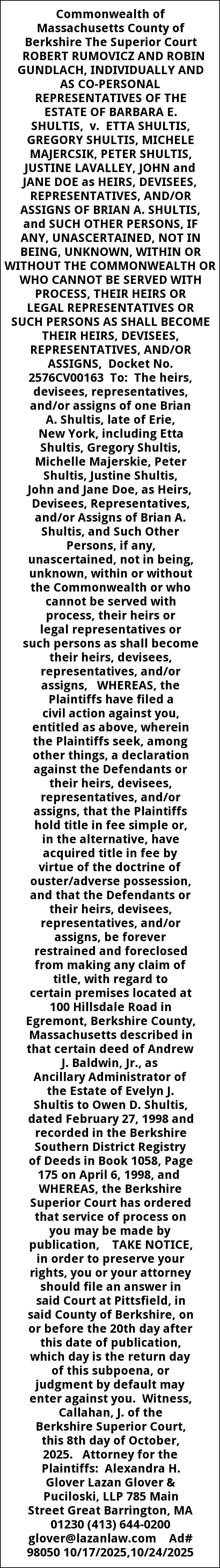 Commonwealth of Massachusetts County of Berkshire The Superior Court ROBERT RUMOVICZ AND ROBIN GUNDLACH, INDIVIDUALLY AND AS CO-PERSONAL REPRESENTATIVES OF THE ESTATE OF BARBARA E. SHULTIS, v. ETTA SHULTIS, GREGORY SHULTIS, MICHELE MAJERCSIK, PETER SHULTIS, JUSTINE LAVALLEY, JOHN and JANE DOE as HEIRS, DEVISEES, REPRESENTATIVES, AND/OR ASSIGNS OF BRIAN A. SHULTIS, and SUCH OTHER PERSONS, IF ANY, UNASCERTAINED, NOT IN BEING, UNKNOWN, WITHIN OR WITHOUT THE COMMONWEALTH OR WHO CANNOT BE SERVED WITH PROCESS, THEIR HEIRS OR LEGAL REPRESENTATIVES OR SUCH PERSONS AS SHALL BECOME THEIR HEIRS, DEVISEES, REPRESENTATIVES, AND/OR ASSIGNS, Docket No. 2576CV00163 To: The heirs, devisees, representatives, and/or assigns of one Brian A. Shultis, late of Erie, New York, including Etta Shultis, Gregory Shultis, Michelle Majerskie, Peter Shultis, Justine Shultis, John and Jane Doe, as Heirs, Devisees, Representatives, and/or Assigns of Brian A. Shultis, and Such Other Persons, if any, unascertained, not in being, unknown, within or without the Commonwealth or who cannot be served with process, their heirs or legal representatives or such persons as shall become their heirs, devisees, representatives, and/or assigns, WHEREAS, the Plaintiffs have filed a civil action against you, entitled as above, wherein the Plaintiffs seek, among other things, a declaration against the Defendants or their heirs, devisees, representatives, and/or assigns, that the Plaintiffs hold title in fee simple or, in the alternative, have acquired title in fee by virtue of the doctrine of ouster/adverse possession, and that the Defendants or their heirs, devisees, representatives, and/or assigns, be forever restrained and foreclosed from making any claim of title, with regard to certain premises located at 100 Hillsdale Road in Egremont, Berkshire County, Massachusetts described in that certain deed of Andrew J. Baldwin, Jr., as Ancillary Administrator of the Estate of Evelyn J. Shultis to Owen D. Shultis, dated February 27, 1998 and recorded in the Berkshire Southern District Registry of Deeds in Book 1058, Page 175 on April 6, 1998, and WHEREAS, the Berkshire Superior Court has ordered that service of process on you may be made by publication, TAKE NOTICE, in order to preserve your rights, you or your attorney should file an answer in said Court at Pittsfield, in said County of Berkshire, on or before the 20th day after this date of publication, which day is the return day of this subpoena, or judgment by default may enter against you. Witness, Callahan, J. of the Berkshire Superior Court, this 8th day of October, 2025. Attorney for the Plaintiffs: Alexandra H. Glover Lazan Glover & Puciloski, LLP 785 Main Street Great Barrington, MA 01230 (413) 644-0200 glover@lazanlaw.com Ad# 98050 10/17/2025,10/24/2025